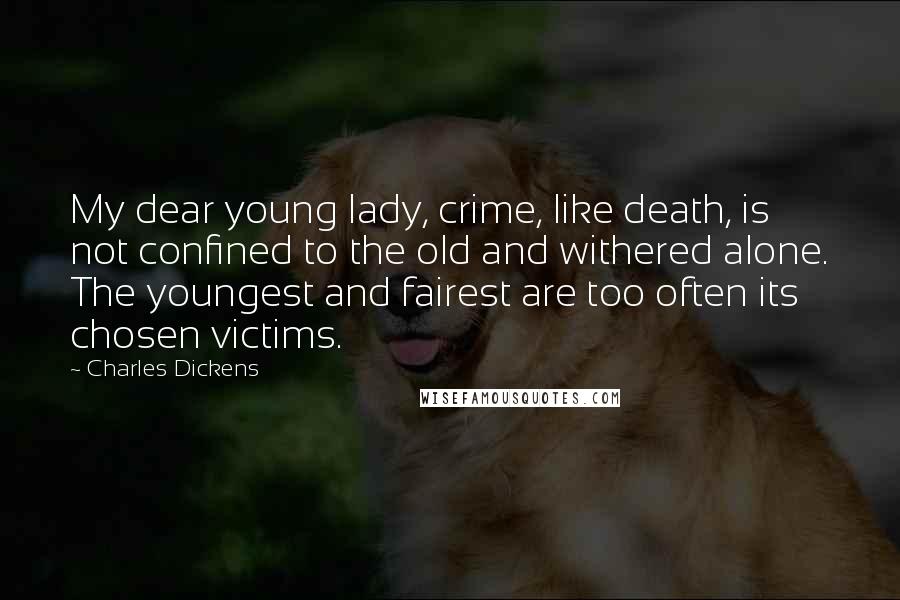 My dear young lady, crime, like death, is not confined to the old and withered alone. The youngest and fairest are too often its chosen victims.

~ Charles Dickens

WISEFAMOUSQUOTES.COM